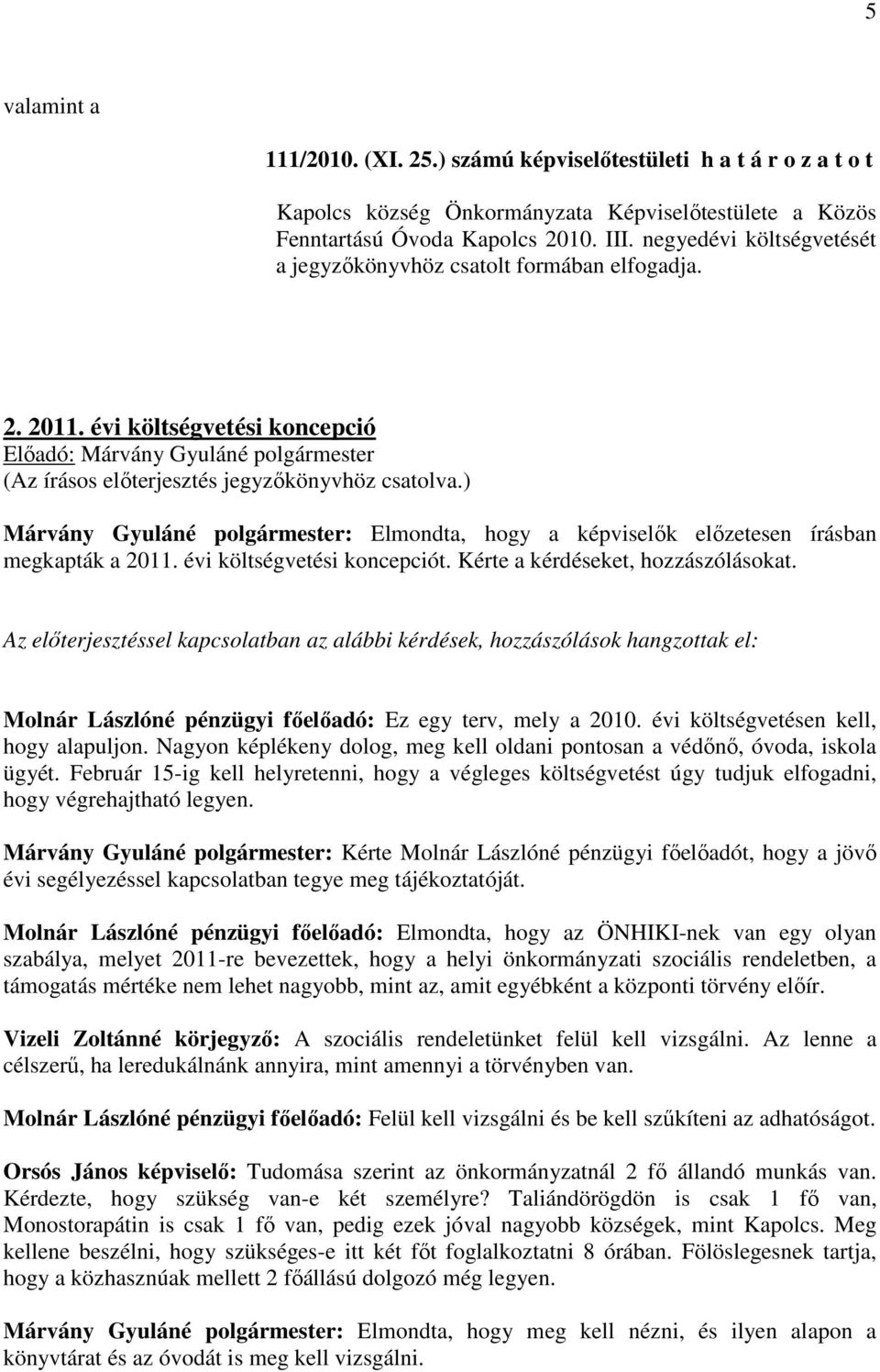 5

valamint a

111/2010. (XI. 25.) számú képviselőtestületi h a t á r o z a t o t

Kapolcs község Önkormányzata Képviselőtestülete a Közös Fenntartású Óvoda Kapolcs 2010. III. negyedévi költségvetését a jegyzőkönyvhöz csatolt formában elfogadja.

2. 2011. évi költségvetési koncepció
Előadó: Márvány Gyuláné polgármester
(Az írásos előterjesztés jegyzőkönyvhöz csatolva.)

Márvány Gyuláné polgármester: Elmondta, hogy a képviselők előzetesen írásban megkapták a 2011. évi költségvetési koncepciót. Kérte a kérdéseket, hozzászólásokat.

Az előterjesztéssel kapcsolatban az alábbi kérdések, hozzászólások hangzottak el:

Molnár Lászlóné pénzügyi főelőadó: Ez egy terv, mely a 2010. évi költségvetésen kell, hogy alapuljon. Nagyon képlékeny dolog, meg kell oldani pontosan a védőnő, óvoda, iskola ügyét. Február 15-ig kell helyretenni, hogy a végleges költségvetést úgy tudjuk elfogadni, hogy végrehajtható legyen.

Márvány Gyuláné polgármester: Kérte Molnár Lászlóné pénzügyi főelőadót, hogy a jövő évi segélyezéssel kapcsolatban tegye meg tájékoztatóját.

Molnár Lászlóné pénzügyi főelőadó: Elmondta, hogy az ÖNHIKI-nek van egy olyan szabálya, melyet 2011-re bevezettek, hogy a helyi önkormányzati szociális rendeletben, a támogatás mértéke nem lehet nagyobb, mint az, amit egyébként a központi törvény előír.

Vizeli Zoltánné körjegyző: A szociális rendeletünket felül kell vizsgálni. Az lenne a célszerű, ha leredukálnánk annyira, mint amennyi a törvényben van.

Molnár Lászlóné pénzügyi főelőadó: Felül kell vizsgálni és be kell szűkíteni az adhatóságot.

Orsós János képviselő: Tudomása szerint az önkormányzatnál 2 fő állandó munkás van. Kérdezte, hogy szükség van-e két személyre? Taliándörögdön is csak 1 fő van, Monostorapátin is csak 1 fő van, pedig ezek jóval nagyobb községek, mint Kapolcs. Meg kellene beszélni, hogy szükséges-e itt két főt foglalkoztatni 8 órában. Fölöslegesnek tartja, hogy a közhasznúak mellett 2 főállású dolgozó még legyen.

Márvány Gyuláné polgármester: Elmondta, hogy meg kell nézni, és ilyen alapon a könyvtárat és az óvodát is meg kell vizsgálni.